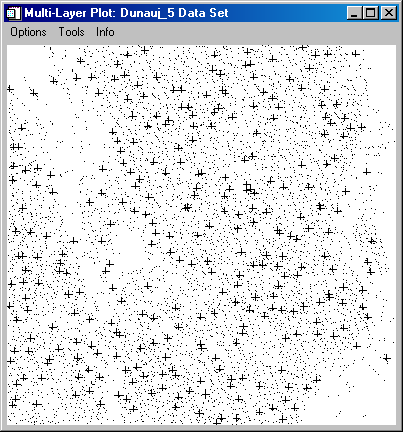 Multi-Layer Plot: Dunauj_5 Data Set

Options Tools Info